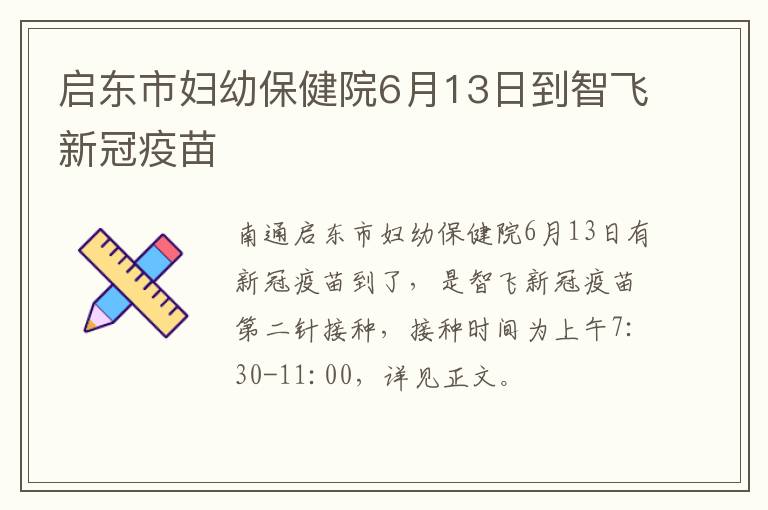 启东市妇幼保健院6月13日到智飞新冠疫苗

南通启东市妇幼保健院6月13日有新冠疫苗到了，是智飞新冠疫苗第二针接种，接种时间为上午7:30-11:00，详见正文。